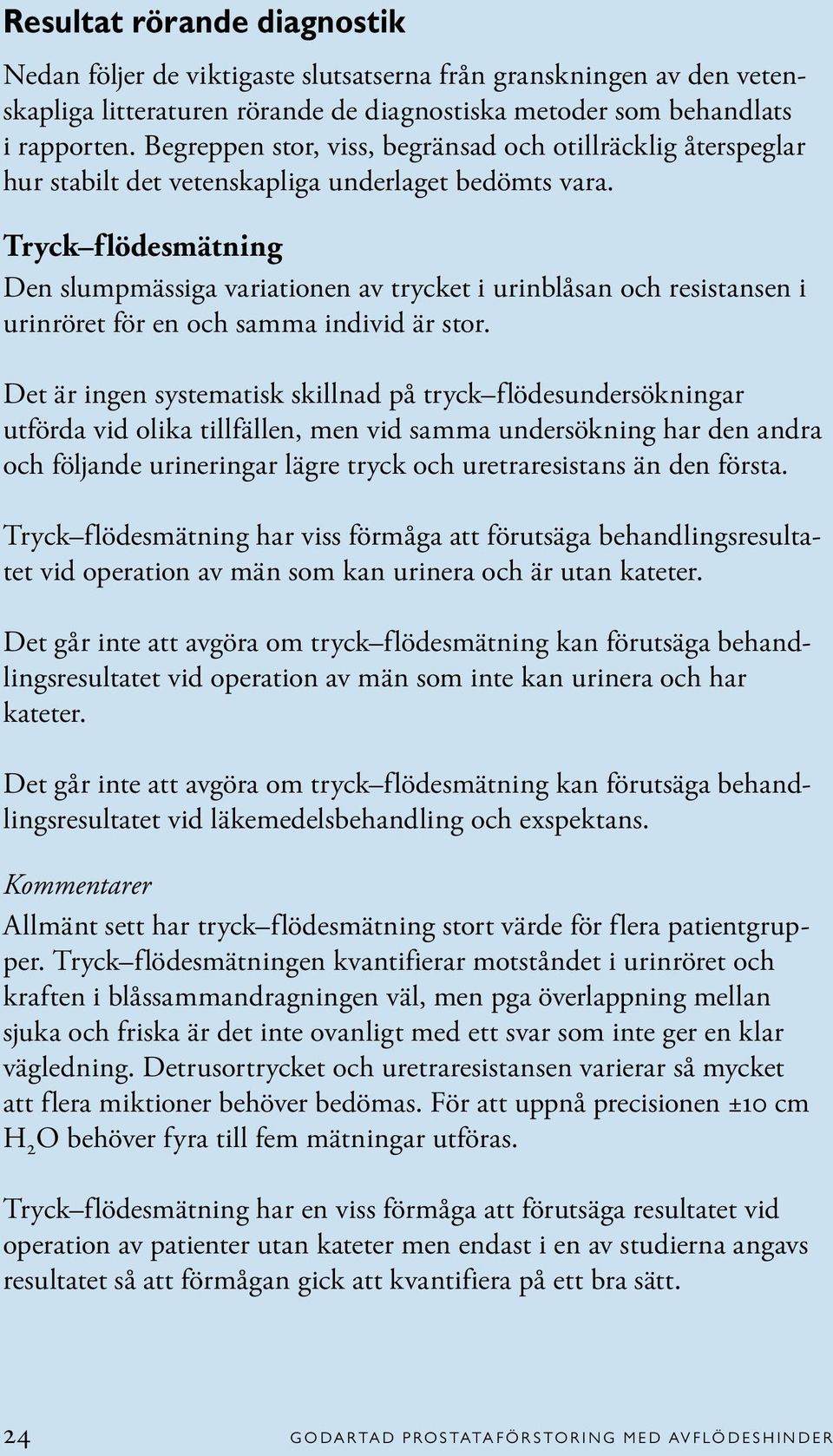 Resultat rörande diagnostik

Nedan följer de viktigaste slutsatserna från granskningen av den vetenskapliga litteraturen rörande de diagnostiska metoder som behandlats i rapporten. Begreppen stor, viss, begränsad och otillräcklig återspeglar hur stabilt det vetenskapliga underlaget bedömts vara.

Tryck–flödesmätning

Den slumpmässiga variationen av trycket i urinblåsan och resistansen i urinröret för en och samma individ är stor.

Det är ingen systematisk skillnad på tryck–flödesundersökningar utförda vid olika tillfällen, men vid samma undersökning har den andra och följande urineringar lägre tryck och uretraresistans än den första.

Tryck–flödesmätning har viss förmåga att förutsäga behandlingsresultatet vid operation av män som kan urinera och är utan kateter.

Det går inte att avgöra om tryck–flödesmätning kan förutsäga behandlingsresultatet vid operation av män som inte kan urinera och har kateter.

Det går inte att avgöra om tryck–flödesmätning kan förutsäga behandlingsresultatet vid läkemedelsbehandling och exspektans.

Kommentarer

Allmänt sett har tryck–flödesmätning stort värde för flera patientgrupper. Tryck–flödesmätningen kvantifierar motståndet i urinröret och kraften i blåssammandragningen väl, men pga överlappning mellan sjuka och friska är det inte ovanligt med ett svar som inte ger en klar vägledning. Detrusortrycket och uretraresistansen varierar så mycket att flera miktioner behöver bedömas. För att uppnå precisionen ±10 cm $H_2O$ behöver fyra till fem mätningar utföras.

Tryck–flödesmätning har en viss förmåga att förutsäga resultatet vid operation av patienter utan kateter men endast i en av studierna angavs resultatet så att förmågan gick att kvantifiera på ett bra sätt.

24 GODARTAD PROSTATAFÖRSTORING MED AVFLÖDESHINDER